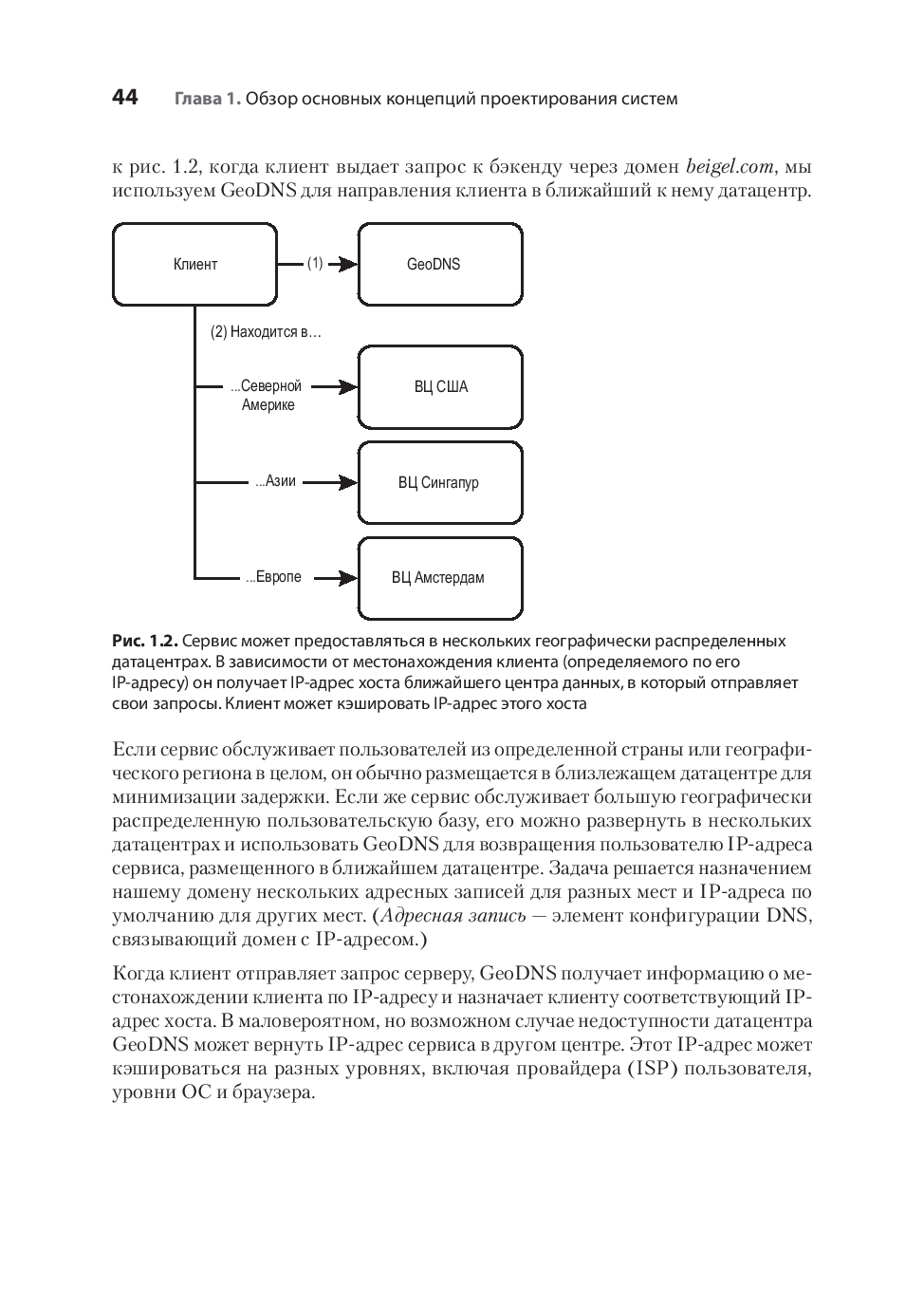 44 Глава 1. Обзор основных концепций проектирования систем

к рис. 1.2, когда клиент выдает запрос к бэкенду через домен beigel.com, мы используем GeoDNS для направления клиента в ближайший к нему датацентр.

Клиент

(1)

GeoDNS

(2) Находится в…

...Северной Америке

ВЦ США

...Азии

ВЦ Сингапур

...Европе

ВЦ Амстердам

Рис. 1.2. Сервис может предоставляться в нескольких географически распределенных датацентрах. В зависимости от местонахождения клиента (определяемого по его IP-адресу) он получает IP-адрес хоста ближайшего центра данных, в который отправляет свои запросы. Клиент может кэшировать IP-адрес этого хоста

Если сервис обслуживает пользователей из определенной страны или географического региона в целом, он обычно размещается в близлежащем датацентре для минимизации задержки. Если же сервис обслуживает большую географически распределенную пользовательскую базу, его можно развернуть в нескольких датацентрах и использовать GeoDNS для возвращения пользователю IP-адреса сервиса, размещенного в ближайшем датацентре. Задача решается назначением нашему домену нескольких адресных записей для разных мест и IP-адреса по умолчанию для других мест. (Адресная запись — элемент конфигурации DNS, связывающий домен с IP-адресом.)

Когда клиент отправляет запрос серверу, GeoDNS получает информацию о местонахождении клиента по IP-адресу и назначает клиенту соответствующий IP-адрес хоста. В маловероятном, но возможном случае недоступности датацентра GeoDNS может вернуть IP-адрес сервиса в другом центре. Этот IP-адрес может кэшироваться на разных уровнях, включая провайдера (ISP) пользователя, уровни ОС и браузера.